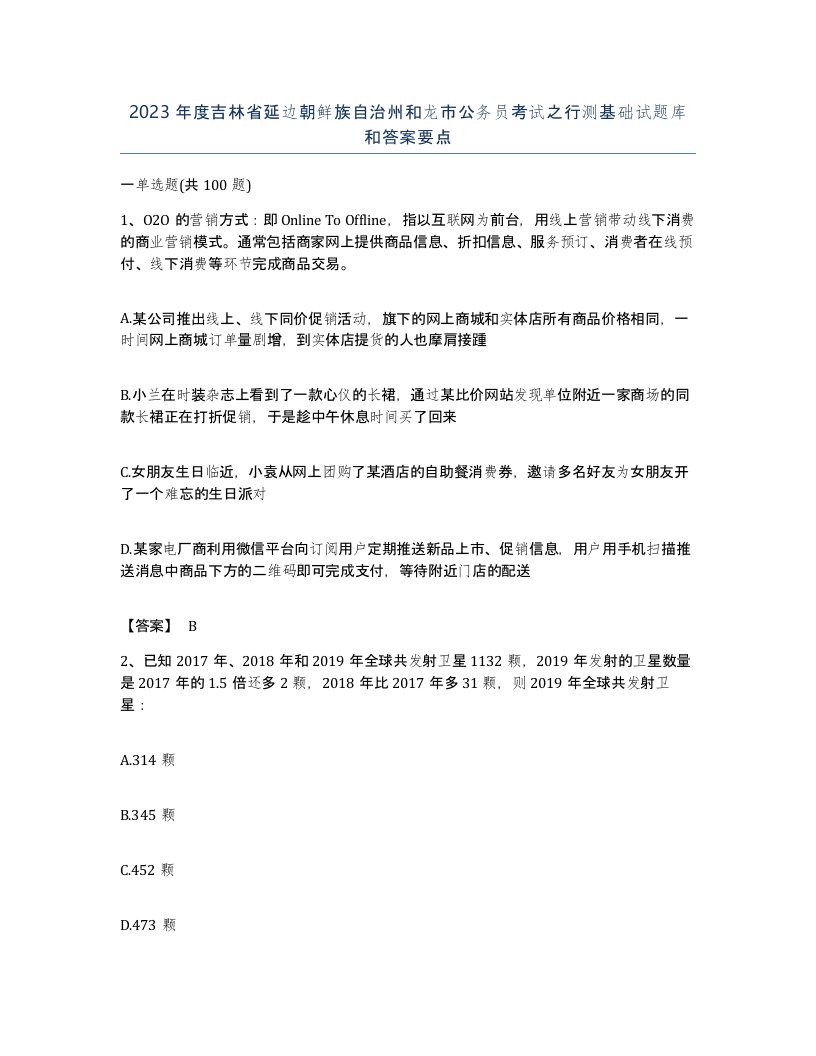 2023 年度吉林省延边朝鲜族自治州和龙市公务员考试之行测基础试题库和答案要点

一单选题(共 100 题)

1、O2O 的营销方式：即 Online To Offline，指以互联网为前台，用线上营销带动线下消费的商业营销模式。通常包括商家网上提供商品信息、折扣信息、服务预订、消费者在线预付、线下消费等环节完成商品交易。

A.某公司推出线上、线下同价促销活动，旗下的网上商城和实体店所有商品价格相同，一时间网上商城订单量剧增，到实体店提货的人也摩肩接踵

B.小兰在时装杂志上看到了一款心仪的长裙，通过某比价网站发现单位附近一家商场的同款长裙正在打折促销，于是趁中午休息时间买了回来

C.女朋友生日临近，小袁从网上团购了某酒店的自助餐消费券，邀请多名好友为女朋友开了一个难忘的生日派对

D.某家电厂商利用微信平台向订阅用户定期推送新品上市、促销信息，用户用手机扫描推送消息中商品下方的二维码即可完成支付，等待附近门店的配送

【答案】 B

2、已知 2017 年、2018 年和 2019 年全球共发射卫星 1132 颗，2019 年发射的卫星数量是 2017 年的 1.5 倍还多 2 颗，2018 年比 2017 年多 31 颗，则 2019 年全球共发射卫星：

A.314 颗

B.345 颗

C.452 颗

D.473 颗